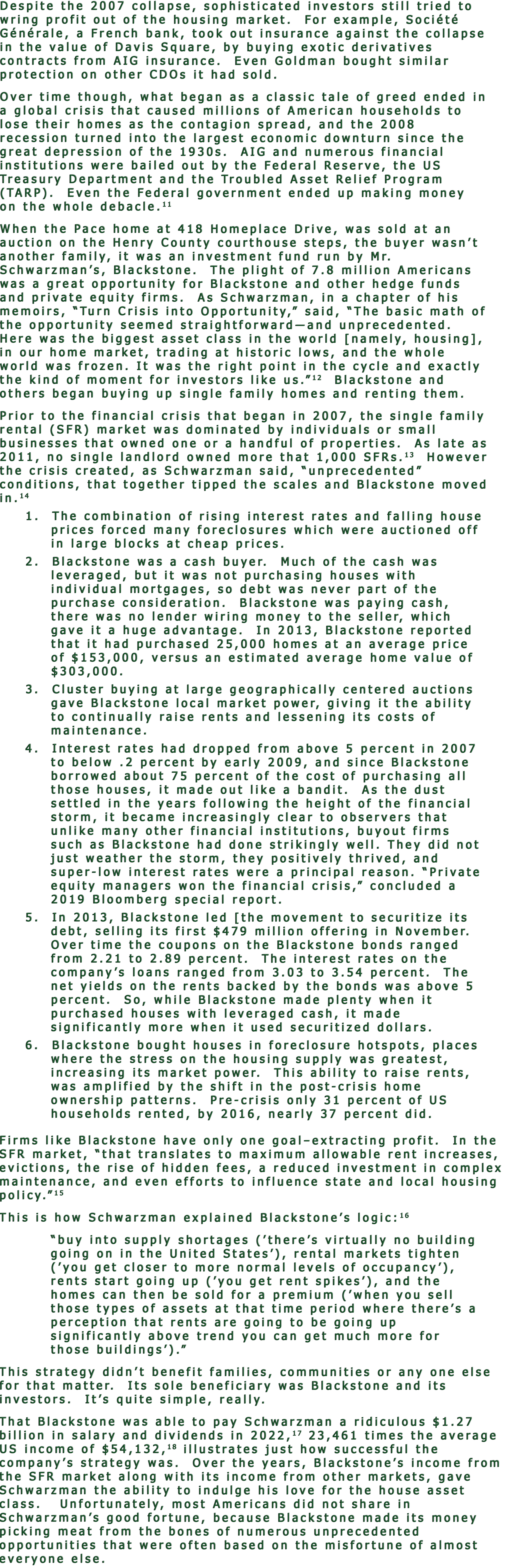 Despite the 2007 collapse, sophisticated investors still tried to wring profit out of the housing market. For example, Société Générale, a French bank, took out insurance against the collapse in the value of Davis Square, by buying exotic derivatives contracts from AIG insurance. Even Goldman bought similar protection on other CDOs it had sold.

Over time though, what began as a classic tale of greed ended in a global crisis that caused millions of American households to lose their homes as the contagion spread, and the 2008 recession turned into the largest economic downturn since the great depression of the 1930s. AIG and numerous financial institutions were bailed out by the Federal Reserve, the US Treasury Department and the Troubled Asset Relief Program (TARP). Even the Federal government ended up making money on the whole debacle.$^{11}$

When the Pace home at 418 Homeplace Drive, was sold at an auction on the Henry County courthouse steps, the buyer wasn't another family, it was an investment fund run by Mr. Schwarzman's, Blackstone. The plight of 7.8 million Americans was a great opportunity for Blackstone and other hedge funds and private equity firms. As Schwarzman, in a chapter of his memoirs, "Turn Crisis into Opportunity," said, "The basic math of the opportunity seemed straightforward—and unprecedented. Here was the biggest asset class in the world [namely, housing], in our home market, trading at historic lows, and the whole world was frozen. It was the right point in the cycle and exactly the kind of moment for investors like us."$^{12}$ Blackstone and others began buying up single family homes and renting them.

Prior to the financial crisis that began in 2007, the single family rental (SFR) market was dominated by individuals or small businesses that owned one or a handful of properties. As late as 2011, no single landlord owned more that 1,000 SFRs.$^{13}$ However the crisis created, as Schwarzman said, "unprecedented" conditions, that together tipped the scales and Blackstone moved in.$^{14}$

1. The combination of rising interest rates and falling house prices forced many foreclosures which were auctioned off in large blocks at cheap prices.
2. Blackstone was a cash buyer. Much of the cash was leveraged, but it was not purchasing houses with individual mortgages, so debt was never part of the purchase consideration. Blackstone was paying cash, there was no lender wiring money to the seller, which gave it a huge advantage. In 2013, Blackstone reported that it had purchased 25,000 homes at an average price of $153,000, versus an estimated average home value of $303,000.
3. Cluster buying at large geographically centered auctions gave Blackstone local market power, giving it the ability to continually raise rents and lessening its costs of maintenance.
4. Interest rates had dropped from above 5 percent in 2007 to below .2 percent by early 2009, and since Blackstone borrowed about 75 percent of the cost of purchasing all those houses, it made out like a bandit. As the dust settled in the years following the height of the financial storm, it became increasingly clear to observers that unlike many other financial institutions, buyout firms such as Blackstone had done strikingly well. They did not just weather the storm, they positively thrived, and super-low interest rates were a principal reason. "Private equity managers won the financial crisis," concluded a 2019 Bloomberg special report.
5. In 2013, Blackstone led [the movement to securitize its debt, selling its first $479 million offering in November. Over time the coupons on the Blackstone bonds ranged from 2.21 to 2.89 percent. The interest rates on the company's loans ranged from 3.03 to 3.54 percent. The net yields on the rents backed by the bonds was above 5 percent. So, while Blackstone made plenty when it purchased houses with leveraged cash, it made significantly more when it used securitized dollars.
6. Blackstone bought houses in foreclosure hotspots, places where the stress on the housing supply was greatest, increasing its market power. This ability to raise rents, was amplified by the shift in the post-crisis home ownership patterns. Pre-crisis only 31 percent of US households rented, by 2016, nearly 37 percent did.

Firms like Blackstone have only one goal–extracting profit. In the SFR market, "that translates to maximum allowable rent increases, evictions, the rise of hidden fees, a reduced investment in complex maintenance, and even efforts to influence state and local housing policy."$^{15}$

This is how Schwarzman explained Blackstone's logic:$^{16}$

"buy into supply shortages ('there's virtually no building going on in the United States'), rental markets tighten ('you get closer to more normal levels of occupancy'), rents start going up ('you get rent spikes'), and the homes can then be sold for a premium ('when you sell those types of assets at that time period where there's a perception that rents are going to be going up significantly above trend you can get much more for those buildings')."

This strategy didn't benefit families, communities or any one else for that matter. Its sole beneficiary was Blackstone and its investors. It's quite simple, really.

That Blackstone was able to pay Schwarzman a ridiculous $1.27 billion in salary and dividends in 2022,$^{17}$ 23,461 times the average US income of $54,132,$^{18}$ illustrates just how successful the company's strategy was. Over the years, Blackstone's income from the SFR market along with its income from other markets, gave Schwarzman the ability to indulge his love for the house asset class. Unfortunately, most Americans did not share in Schwarzman's good fortune, because Blackstone made its money picking meat from the bones of numerous unprecedented opportunities that were often based on the misfortune of almost everyone else.